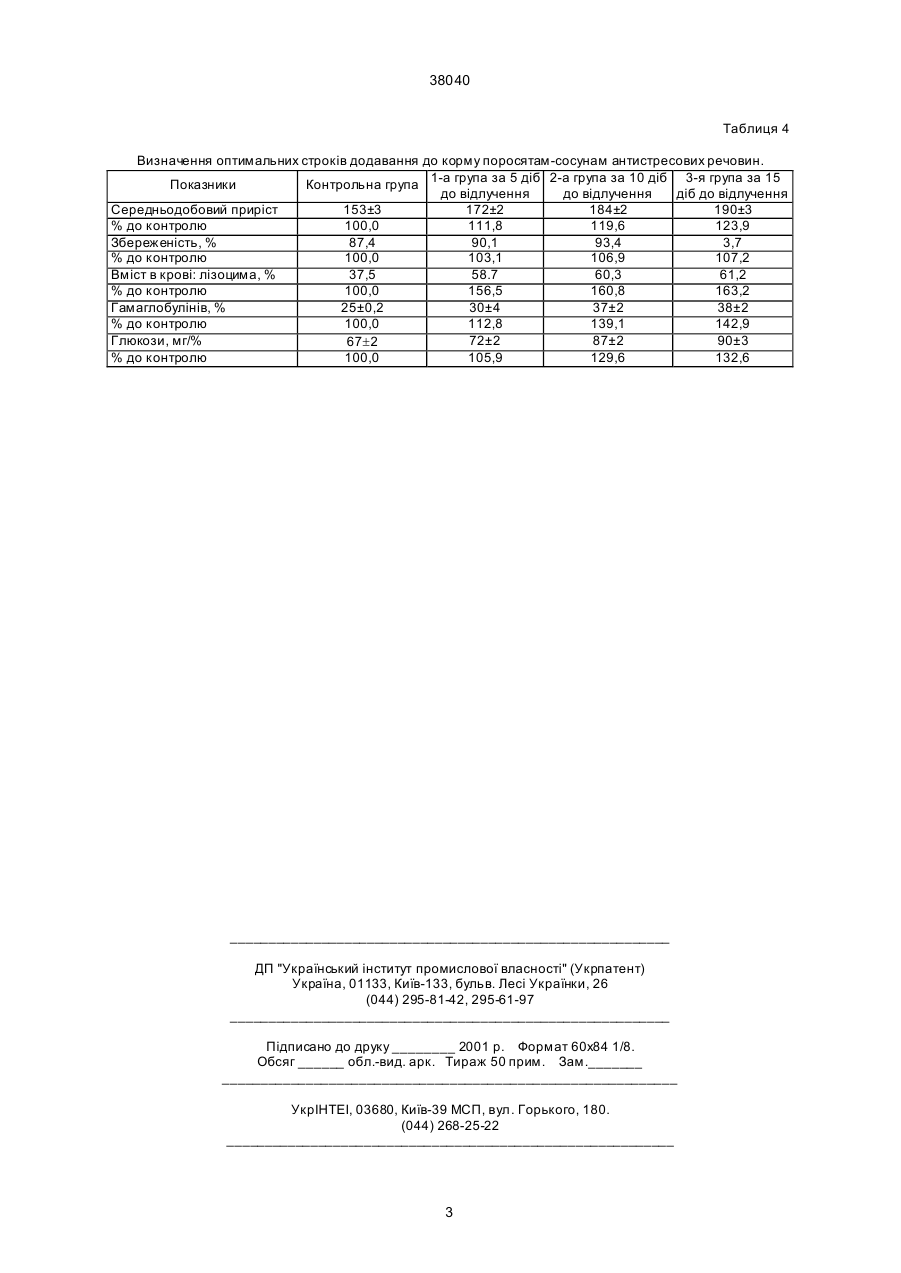 38040

Таблиця 4

Визначення оптимальних строків додавання до корму поросятам-сосунам антистресових речовин.

| Показники | Контрольна група | 1-а група за 5 діб до відлучення | 2-а група за 10 діб до відлучення | 3-я група за 15 діб до відлучення |
|---|---|---|---|---|
| Середньодобовий приріст | 153±3 | 172±2 | 184±2 | 190±3 |
| % до контролю | 100,0 | 111,8 | 119,6 | 123,9 |
| Збереженість, % | 87,4 | 90,1 | 93,4 | 3,7 |
| % до контролю | 100,0 | 103,1 | 106,9 | 107,2 |
| Вміст в крові: лізоцима, % | 37,5 | 58.7 | 60,3 | 61,2 |
| % до контролю | 100,0 | 156,5 | 160,8 | 163,2 |
| Гамаглобулінів, % | 25±0,2 | 30±4 | 37±2 | 38±2 |
| % до контролю | 100,0 | 112,8 | 139,1 | 142,9 |
| Глюкози, мг/% | 67±2 | 72±2 | 87±2 | 90±3 |
| % до контролю | 100,0 | 105,9 | 129,6 | 132,6 |

ДП "Український інститут промислової власності" (Укрпатент)
Україна, 01133, Київ-133, бульв. Лесі Українки, 26
(044) 295-81-42, 295-61-97

Підписано до друку ________ 2001 р. Формат 60х84 1/8.
Обсяг ______ обл.-вид. арк. Тираж 50 прим. Зам._______

УкрІНТЕІ, 03680, Київ-39 МСП, вул. Горького, 180.
(044) 268-25-22

3